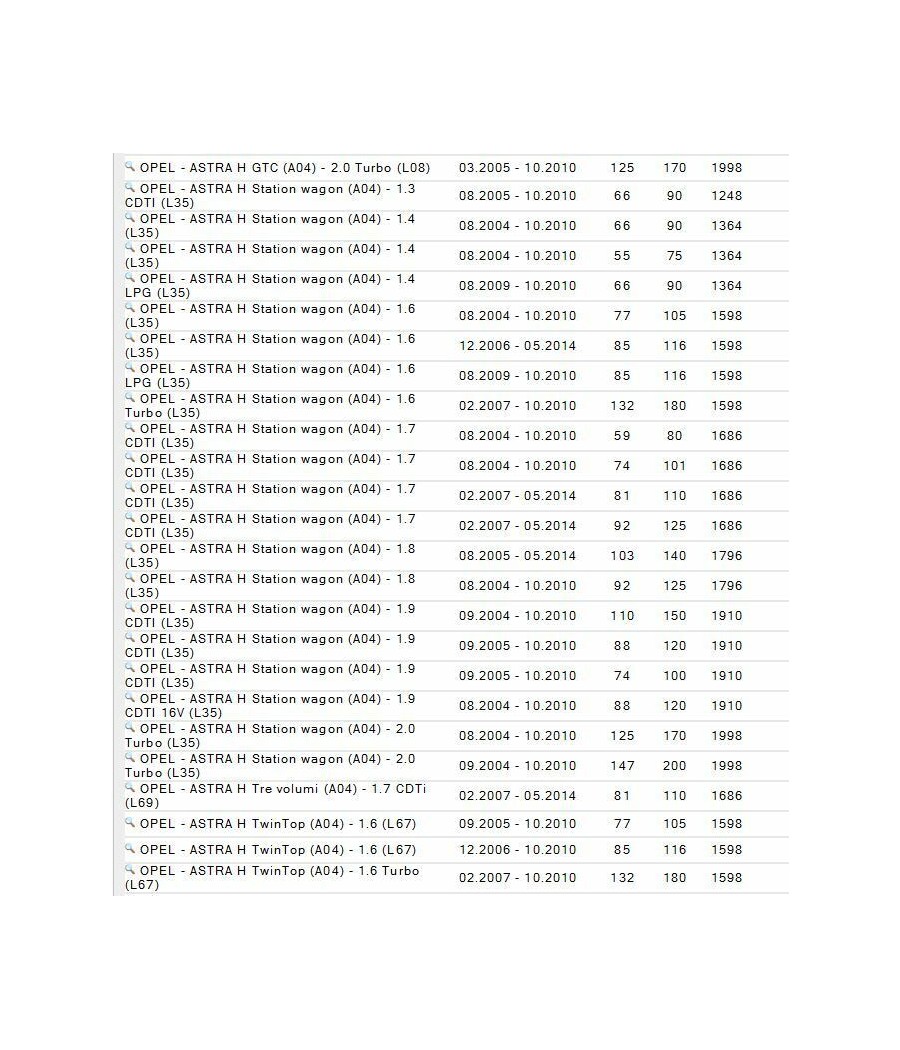 | | | | | |
|---|---|---|---|---|
| OPEL - ASTRA H GTC (A04) - 2.0 Turbo (L08) | 03.2005 - 10.2010 | 125 | 170 | 1998 |
| OPEL - ASTRA H Station wagon (A04) - 1.3 CDTI (L35) | 08.2005 - 10.2010 | 66 | 90 | 1248 |
| OPEL - ASTRA H Station wagon (A04) - 1.4 (L35) | 08.2004 - 10.2010 | 66 | 90 | 1364 |
| OPEL - ASTRA H Station wagon (A04) - 1.4 (L35) | 08.2004 - 10.2010 | 55 | 75 | 1364 |
| OPEL - ASTRA H Station wagon (A04) - 1.4 LPG (L35) | 08.2009 - 10.2010 | 66 | 90 | 1364 |
| OPEL - ASTRA H Station wagon (A04) - 1.6 (L35) | 08.2004 - 10.2010 | 77 | 105 | 1598 |
| OPEL - ASTRA H Station wagon (A04) - 1.6 (L35) | 12.2006 - 05.2014 | 85 | 116 | 1598 |
| OPEL - ASTRA H Station wagon (A04) - 1.6 LPG (L35) | 08.2009 - 10.2010 | 85 | 116 | 1598 |
| OPEL - ASTRA H Station wagon (A04) - 1.6 Turbo (L35) | 02.2007 - 10.2010 | 132 | 180 | 1598 |
| OPEL - ASTRA H Station wagon (A04) - 1.7 CDTI (L35) | 08.2004 - 10.2010 | 59 | 80 | 1686 |
| OPEL - ASTRA H Station wagon (A04) - 1.7 CDTI (L35) | 08.2004 - 10.2010 | 74 | 101 | 1686 |
| OPEL - ASTRA H Station wagon (A04) - 1.7 CDTI (L35) | 02.2007 - 05.2014 | 81 | 110 | 1686 |
| OPEL - ASTRA H Station wagon (A04) - 1.7 CDTI (L35) | 02.2007 - 05.2014 | 92 | 125 | 1686 |
| OPEL - ASTRA H Station wagon (A04) - 1.8 (L35) | 08.2005 - 05.2014 | 103 | 140 | 1796 |
| OPEL - ASTRA H Station wagon (A04) - 1.8 (L35) | 08.2004 - 10.2010 | 92 | 125 | 1796 |
| OPEL - ASTRA H Station wagon (A04) - 1.9 CDTI (L35) | 09.2004 - 10.2010 | 110 | 150 | 1910 |
| OPEL - ASTRA H Station wagon (A04) - 1.9 CDTI (L35) | 09.2005 - 10.2010 | 88 | 120 | 1910 |
| OPEL - ASTRA H Station wagon (A04) - 1.9 CDTI (L35) | 09.2005 - 10.2010 | 74 | 100 | 1910 |
| OPEL - ASTRA H Station wagon (A04) - 1.9 CDTI 16V (L35) | 08.2004 - 10.2010 | 88 | 120 | 1910 |
| OPEL - ASTRA H Station wagon (A04) - 2.0 Turbo (L35) | 08.2004 - 10.2010 | 125 | 170 | 1998 |
| OPEL - ASTRA H Station wagon (A04) - 2.0 Turbo (L35) | 09.2004 - 10.2010 | 147 | 200 | 1998 |
| OPEL - ASTRA H Tre volumi (A04) - 1.7 CDTi (L69) | 02.2007 - 05.2014 | 81 | 110 | 1686 |
| OPEL - ASTRA H TwinTop (A04) - 1.6 (L67) | 09.2005 - 10.2010 | 77 | 105 | 1598 |
| OPEL - ASTRA H TwinTop (A04) - 1.6 (L67) | 12.2006 - 10.2010 | 85 | 116 | 1598 |
| OPEL - ASTRA H TwinTop (A04) - 1.6 Turbo (L67) | 02.2007 - 10.2010 | 132 | 180 | 1598 |